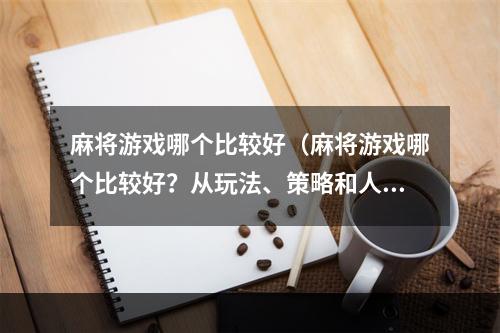 麻将游戏哪个比较好（麻将游戏哪个比较好？从玩法、策略和人…